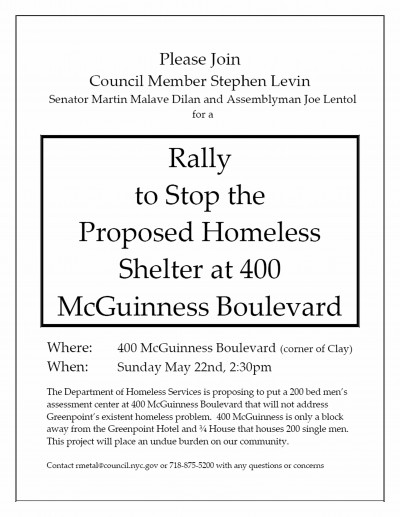 Please Join
Council Member Stephen Levin
Senator Martin Malave Dilan and Assemblyman Joe Lentol
for a

Rally
to Stop the
Proposed Homeless
Shelter at 400
McGuinness Boulevard

Where: 400 McGuinness Boulevard (corner of Clay)
When: Sunday May 22nd, 2:30pm

The Department of Homeless Services is proposing to put a 200 bed men's assessment center at 400 McGuinness Boulevard that will not address Greenpoint's existent homeless problem. 400 McGuinness is only a block away from the Greenpoint Hotel and ¾ House that houses 200 single men. This project will place an undue burden on our community.

Contact rmetal@council.nyc.gov or 718-875-5200 with any questions or concerns